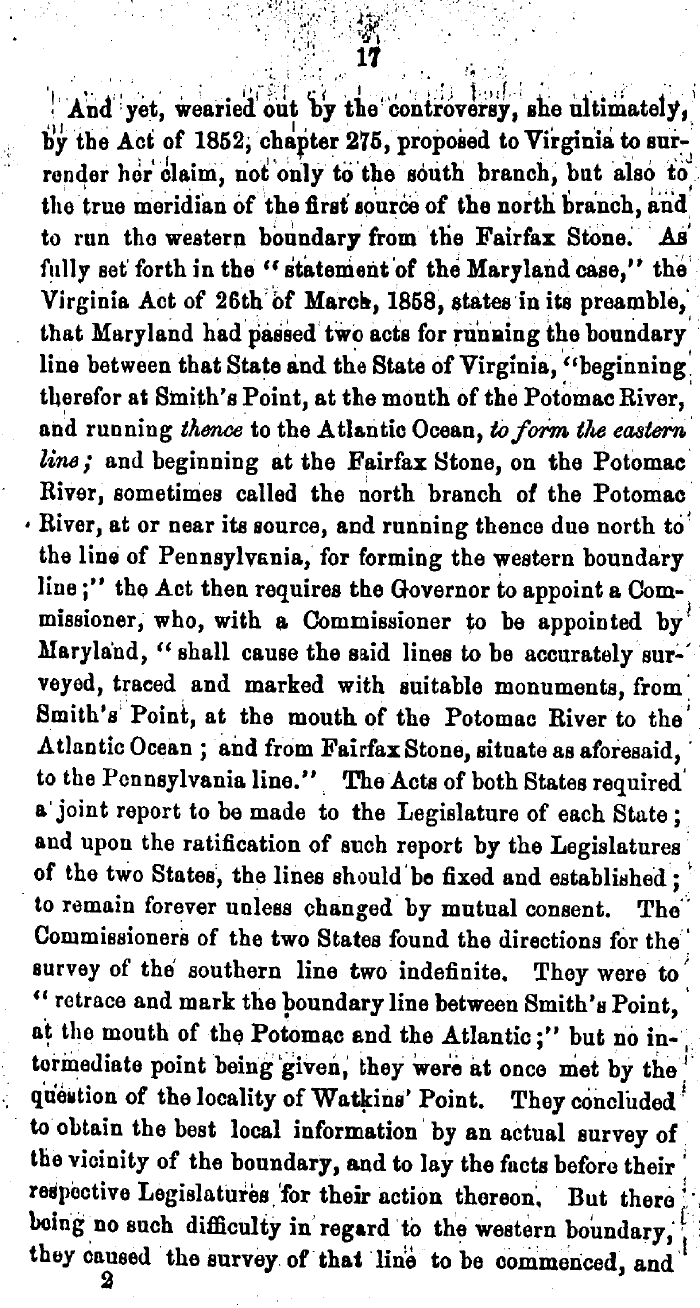 17

And yet, wearied out by the controversy, she ultimately, by the Act of 1852, chapter 275, proposed to Virginia to surrender her claim, not only to the south branch, but also to the true meridian of the first source of the north branch, and to run the western boundary from the Fairfax Stone. As fully set forth in the "statement of the Maryland case," the Virginia Act of 26th of March, 1858, states in its preamble, that Maryland had passed two acts for running the boundary line between that State and the State of Virginia, "beginning therefor at Smith's Point, at the mouth of the Potomac River, and running thence to the Atlantic Ocean, to form the eastern line; and beginning at the Fairfax Stone, on the Potomac River, sometimes called the north branch of the Potomac River, at or near its source, and running thence due north to the line of Pennsylvania, for forming the western boundary line;" the Act then requires the Governor to appoint a Commissioner, who, with a Commissioner to be appointed by Maryland, "shall cause the said lines to be accurately surveyed, traced and marked with suitable monuments, from Smith's Point, at the mouth of the Potomac River to the Atlantic Ocean; and from Fairfax Stone, situate as aforesaid, to the Pennsylvania line." The Acts of both States required a joint report to be made to the Legislature of each State; and upon the ratification of such report by the Legislatures of the two States, the lines should be fixed and established; to remain forever unless changed by mutual consent. The Commissioners of the two States found the directions for the survey of the southern line two indefinite. They were to "retrace and mark the boundary line between Smith's Point, at the mouth of the Potomac and the Atlantic;" but no intermediate point being given, they were at once met by the question of the locality of Watkins' Point. They concluded to obtain the best local information by an actual survey of the vicinity of the boundary, and to lay the facts before their respective Legislatures for their action thereon. But there being no such difficulty in regard to the western boundary, they caused the survey of that line to be commenced, and

2